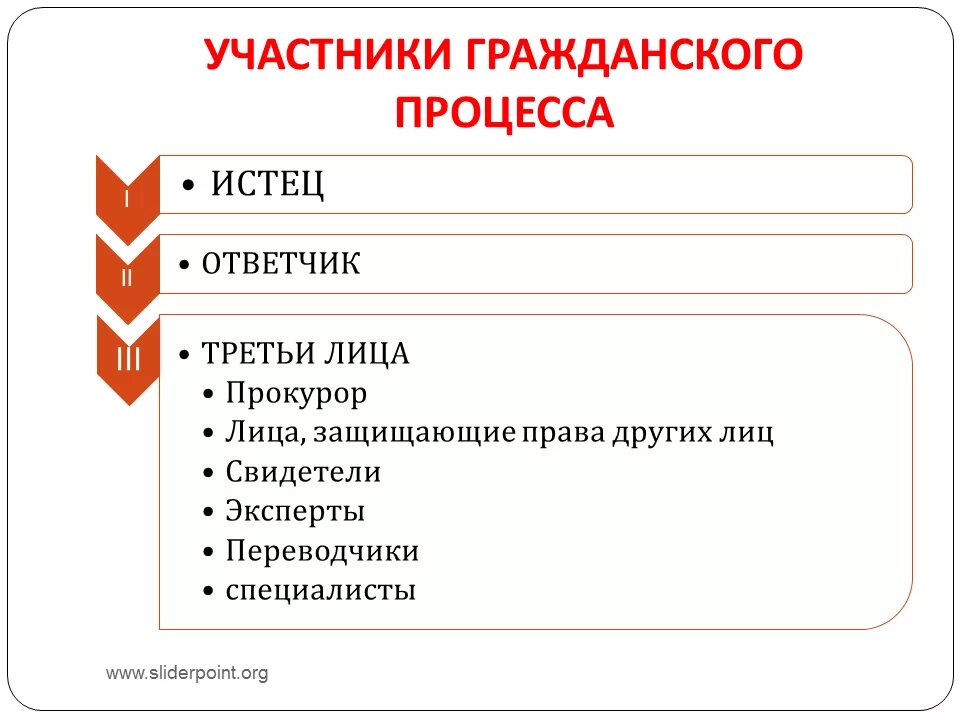 УЧАСТНИКИ ГРАЖДАНСКОГО ПРОЦЕССА

I
• ИСТЕЦ

II
• ОТВЕТЧИК

III
• ТРЕТЬИ ЛИЦА
• Прокурор
• Лица, защищающие права других лиц
• Свидетели
• Эксперты
• Переводчики
• специалисты

www.sliderpoint.org